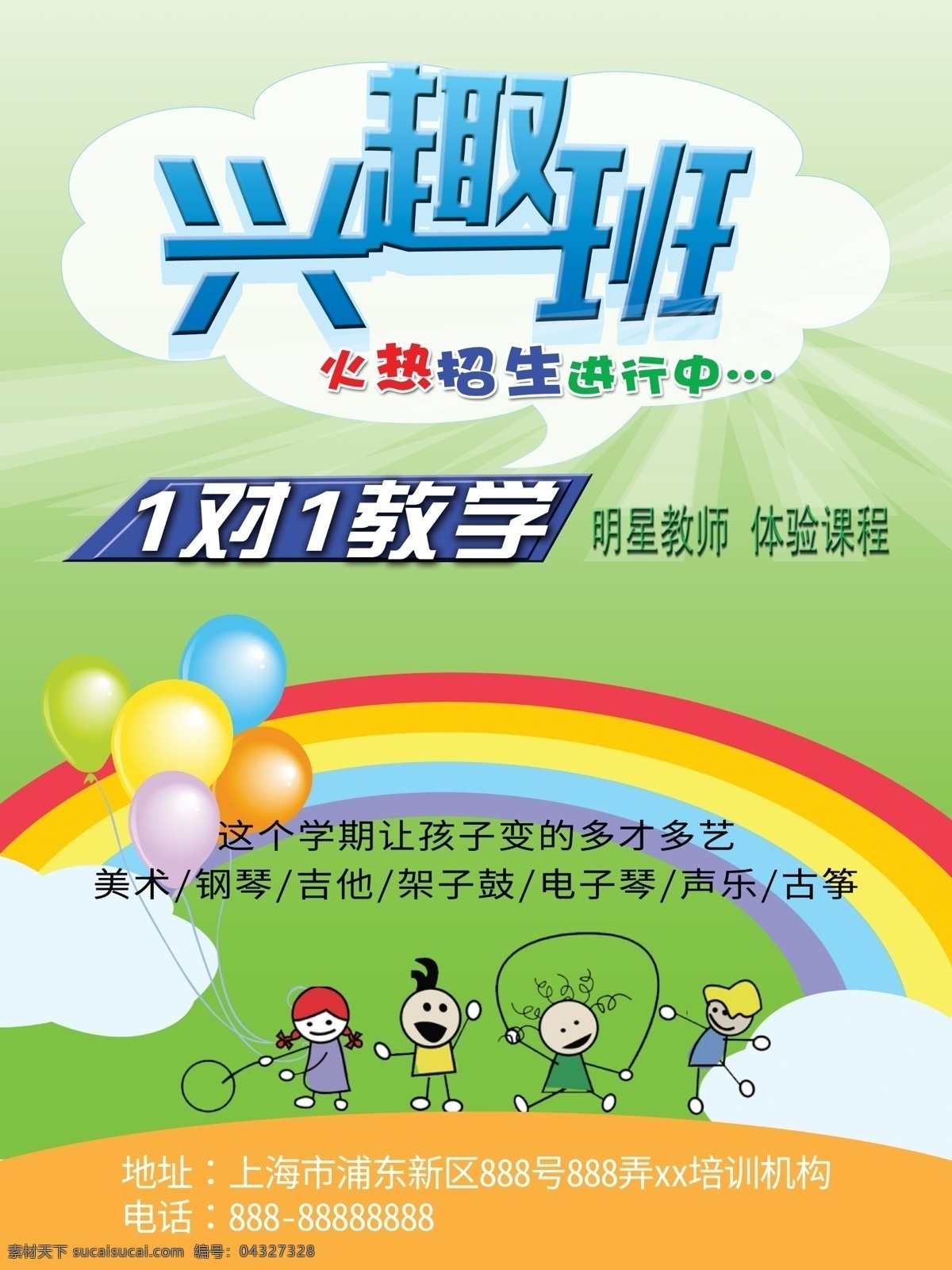 兴趣班
火热招生进行中...

1对1教学 明星教师 体验课程

这个学期让孩子变的多才多艺
美术/钢琴/吉他/架子鼓/电子琴/声乐/古筝

地址：上海市浦东新区888号888弄xx培训机构
电话：888-88888888

素材天下 sucaisucai.com 编号：04327328